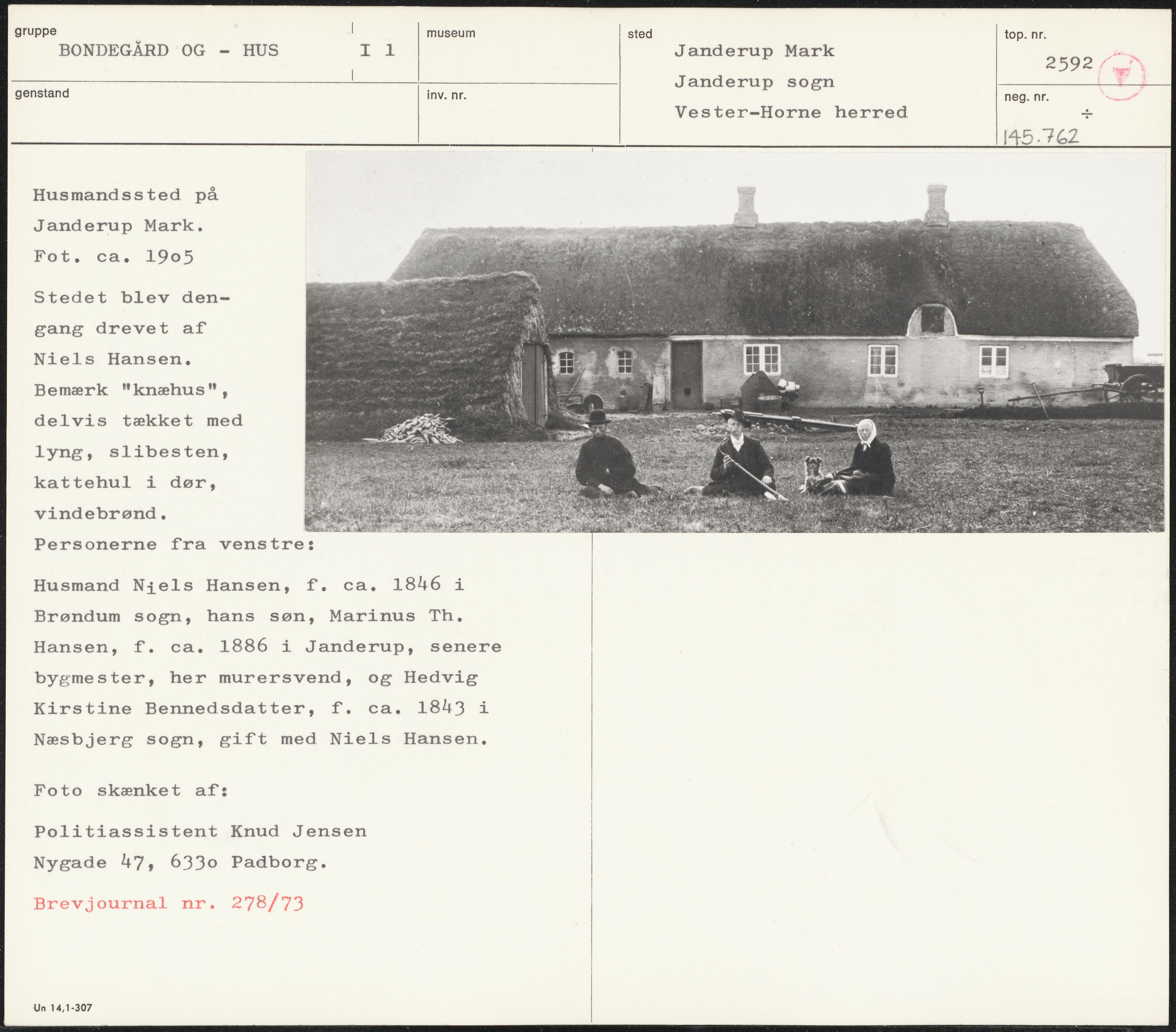 gruppe
BONDEGÅRD OG - HUS
I 1

museum

sted
Janderup Mark
Janderup sogn
Vester-Horne herred

top. nr.
2592

genstand

inv. nr.

neg. nr.
÷
145.762

Husmandssted på Janderup Mark. Fot. ca. 19o5

Stedet blev dengang drevet af Niels Hansen. Bemærk "knæhus", delvis tækket med lyng, slibesten, kattehul i dør, vindebrønd.

Personerne fra venstre:

Husmand Niels Hansen, f. ca. 1846 i Brøndum sogn, hans søn, Marinus Th. Hansen, f. ca. 1886 i Janderup, senere bygmester, her murersvend, og Hedvig Kirstine Bennedsdatter, f. ca. 1843 i Næsbjerg sogn, gift med Niels Hansen.

Foto skænket af:

Politiassistent Knud Jensen
Nygade 47, 633o Padborg.

Brevjournal nr. 278/73

Un 14,1-307